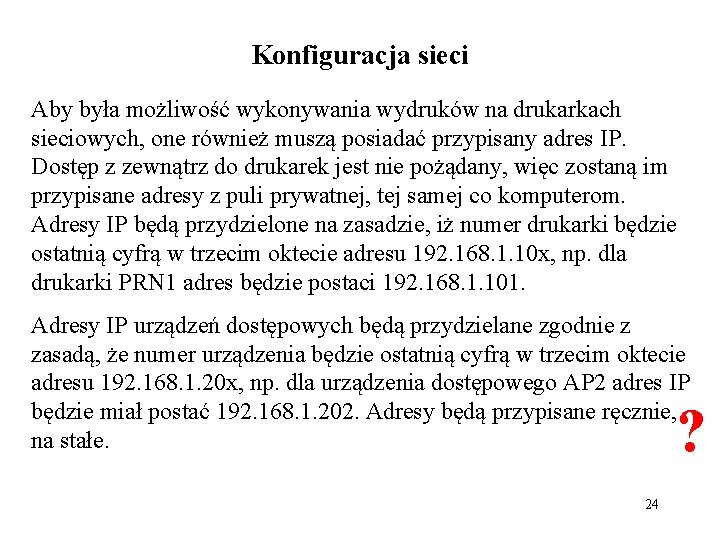 Konfiguracja sieci

Aby była możliwość wykonywania wydruków na drukarkach sieciowych, one również muszą posiadać przypisany adres IP. Dostęp z zewnątrz do drukarek jest nie pożądany, więc zostaną im przypisane adresy z puli prywatnej, tej samej co komputerom. Adresy IP będą przydzielone na zasadzie, iż numer drukarki będzie ostatnią cyfrą w trzecim oktecie adresu 192.168.1.10x, np. dla drukarki PRN1 adres będzie postaci 192.168.1.101.

Adresy IP urządzeń dostępowych będą przydzielane zgodnie z zasadą, że numer urządzenia będzie ostatnią cyfrą w trzecim oktecie adresu 192.168.1.20x, np. dla urządzenia dostępowego AP2 adres IP będzie miał postać 192.168.1.202. Adresy będą przypisane ręcznie, na stałe.

?

24